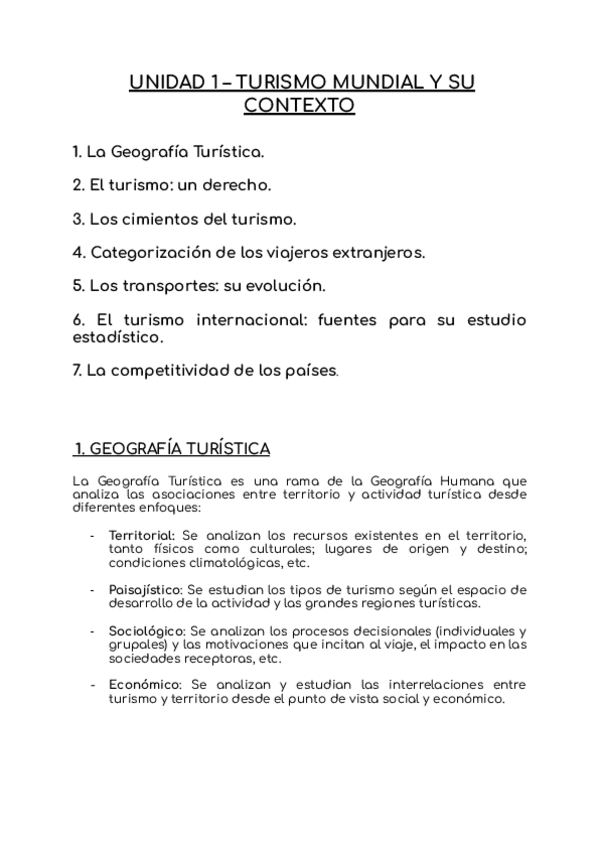 UNIDAD 1 – TURISMO MUNDIAL Y SU CONTEXTO

1. La Geografía Turística.

2. El turismo: un derecho.

3. Los cimientos del turismo.

4. Categorización de los viajeros extranjeros.

5. Los transportes: su evolución.

6. El turismo internacional: fuentes para su estudio estadístico.

7. La competitividad de los países.

1. GEOGRAFÍA TURÍSTICA

La Geografía Turística es una rama de la Geografía Humana que analiza las asociaciones entre territorio y actividad turística desde diferentes enfoques:

- Territorial: Se analizan los recursos existentes en el territorio, tanto físicos como culturales; lugares de origen y destino; condiciones climatológicas, etc.

- Paisajístico: Se estudian los tipos de turismo según el espacio de desarrollo de la actividad y las grandes regiones turísticas.

- Sociológico: Se analizan los procesos decisionales (individuales y grupales) y las motivaciones que incitan al viaje, el impacto en las sociedades receptoras, etc.

- Económico: Se analizan y estudian las interrelaciones entre turismo y territorio desde el punto de vista social y económico.